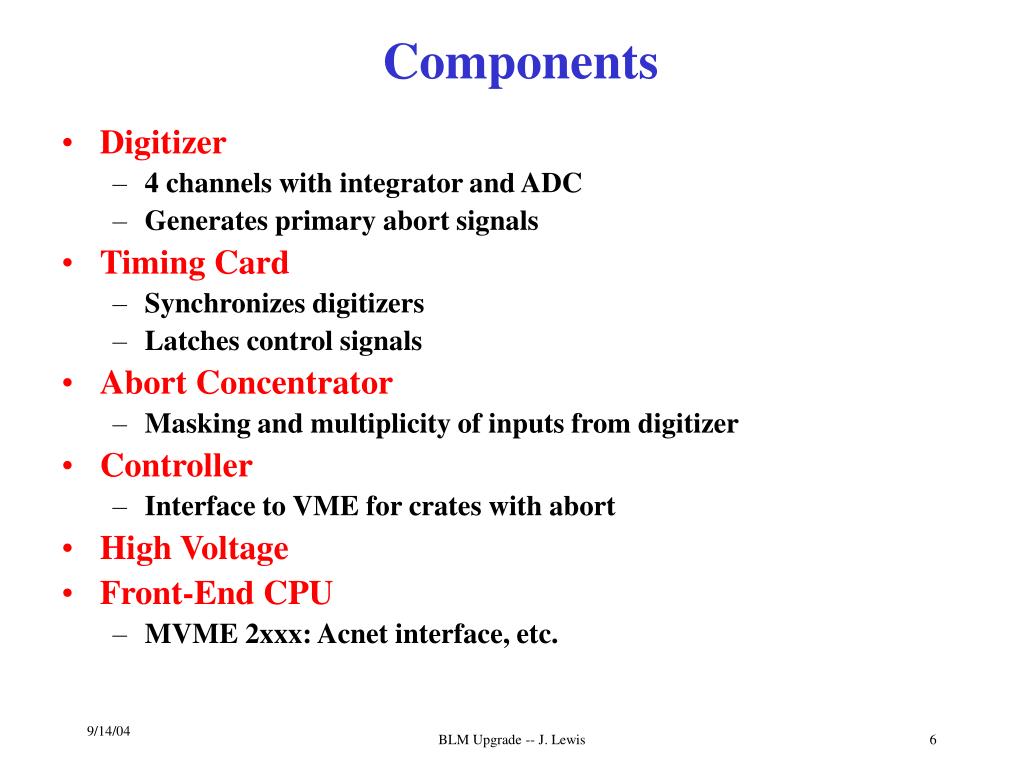 Components

• Digitizer
– 4 channels with integrator and ADC
– Generates primary abort signals
• Timing Card
– Synchronizes digitizers
– Latches control signals
• Abort Concentrator
– Masking and multiplicity of inputs from digitizer
• Controller
– Interface to VME for crates with abort
• High Voltage
• Front-End CPU
– MVME 2xxx: Acnet interface, etc.

9/14/04

BLM Upgrade -- J. Lewis

6